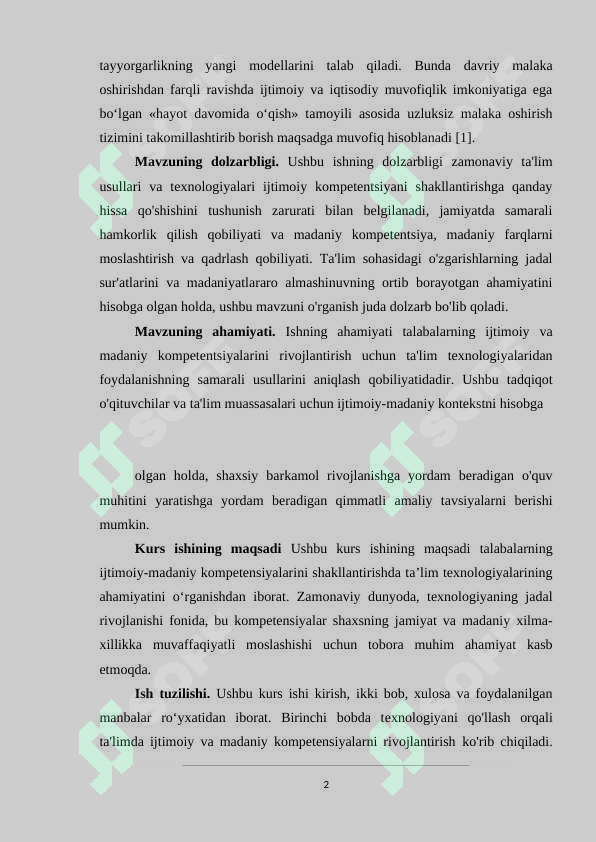 tayyorgarlikning yangi modellarini talab qiladi. Bunda davriy malaka oshirishdan farqli ravishda ijtimoiy va iqtisodiy muvofiqlik imkoniyatiga ega bo‘lgan «hayot davomida o‘qish» tamoyili asosida uzluksiz malaka oshirish tizimini takomillashtirib borish maqsadga muvofiq hisoblanadi [1].

Mavzuning dolzarbligi. Ushbu ishning dolzarbligi zamonaviy ta'lim usullari va texnologiyalari ijtimoiy kompetentsiyani shakllantirishga qanday hissa qo'shishini tushunish zarurati bilan belgilanadi, jamiyatda samarali hamkorlik qilish qobiliyati va madaniy kompetentsiya, madaniy farqlarni moslashtirish va qadrlash qobiliyati. Ta'lim sohasidagi o'zgarishlarning jadal sur'atlarini va madaniyatlararo almashinuvning ortib borayotgan ahamiyatini hisobga olgan holda, ushbu mavzuni o'rganish juda dolzarb bo'lib qoladi.

Mavzuning ahamiyati. Ishning ahamiyati talabalarning ijtimoiy va madaniy kompetentsiyalarini rivojlantirish uchun ta'lim texnologiyalaridan foydalanishning samarali usullarini aniqlash qobiliyatidadir. Ushbu tadqiqot o'qituvchilar va ta'lim muassasalari uchun ijtimoiy-madaniy kontekstni hisobga

olgan holda, shaxsiy barkamol rivojlanishga yordam beradigan o'quv muhitini yaratishga yordam beradigan qimmatli amaliy tavsiyalarni berishi mumkin.

Kurs ishining maqsadi Ushbu kurs ishining maqsadi talabalarning ijtimoiy-madaniy kompetensiyalarini shakllantirishda ta’lim texnologiyalarining ahamiyatini o‘rganishdan iborat. Zamonaviy dunyoda, texnologiyaning jadal rivojlanishi fonida, bu kompetensiyalar shaxsning jamiyat va madaniy xilma-xillikka muvaffaqiyatli moslashishi uchun tobora muhim ahamiyat kasb etmoqda.

Ish tuzilishi. Ushbu kurs ishi kirish, ikki bob, xulosa va foydalanilgan manbalar ro‘yxatidan iborat. Birinchi bobda texnologiyani qo'llash orqali ta'limda ijtimoiy va madaniy kompetensiyalarni rivojlantirish ko'rib chiqiladi.

2